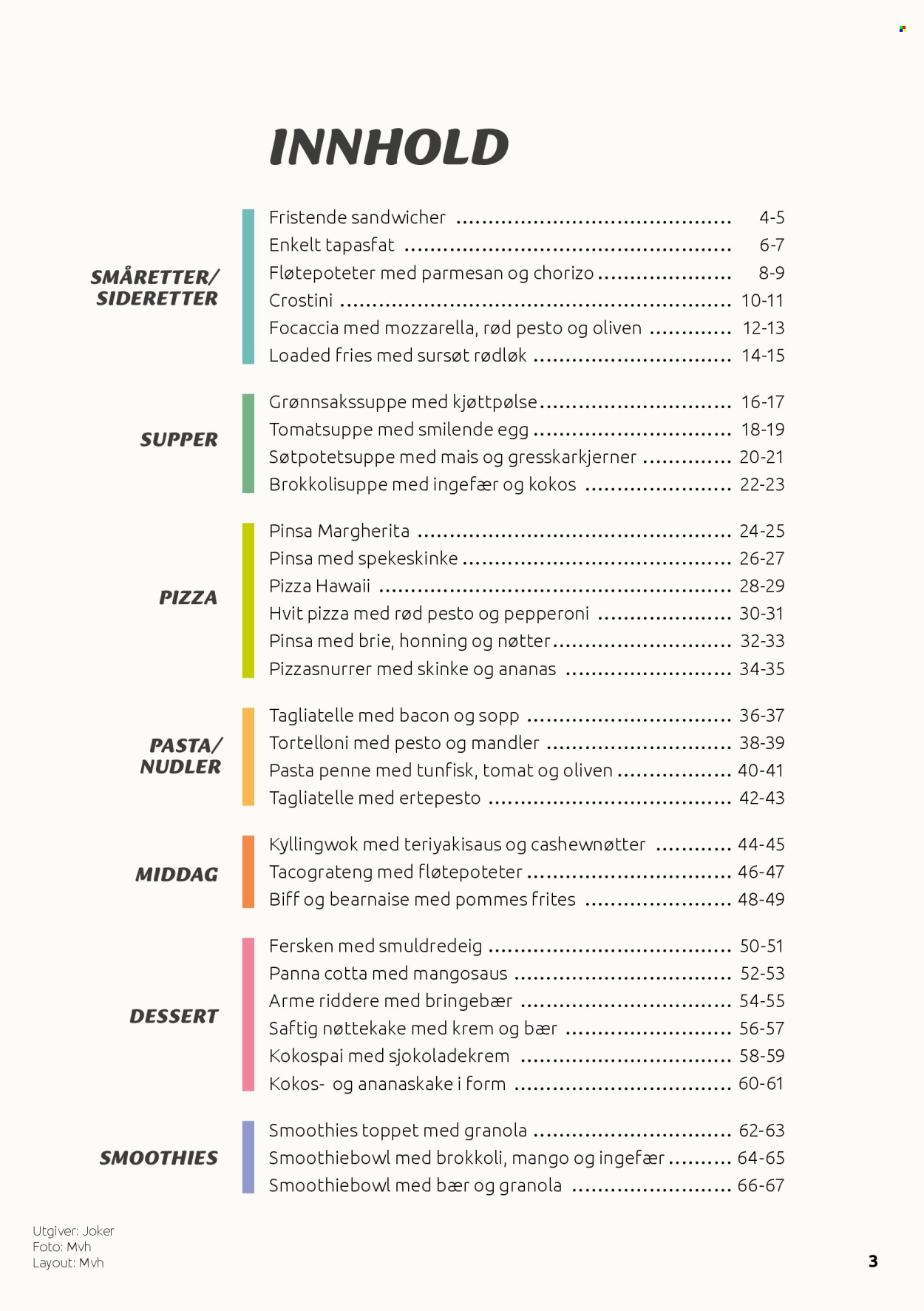 INNHOLD

SMÅRETTER/
SIDERETTER

Fristende sandwicher 4-5
Enkelt tapasfat 6-7
Fløtepoteter med parmesan og chorizo 8-9
Crostini 10-11
Focaccia med mozzarella, rød pesto og oliven 12-13
Loaded fries med sursøt rødløk 14-15

SUPPER

Grønnsakssuppe med kjøttpølse 16-17
Tomatsuppe med smilende egg 18-19
Søtpotetsuppe med mais og gresskarkjerner 20-21
Brokkolisuppe med ingefær og kokos 22-23

PIZZA

Pinsa Margherita 24-25
Pinsa med spekeskinke 26-27
Pizza Hawaii 28-29
Hvit pizza med rød pesto og pepperoni 30-31
Pinsa med brie, honning og nøtter 32-33
Pizzasnurrer med skinke og ananas 34-35

PASTA/
NUDLER

Tagliatelle med bacon og sopp 36-37
Tortelloni med pesto og mandler 38-39
Pasta penne med tunfisk, tomat og oliven 40-41
Tagliatelle med ertepesto 42-43

MIDDAG

Kyllingwok med teriyakisaus og cashewnøtter 44-45
Tacograteng med fløtepoteter 46-47
Biff og bearnaise med pommes frites 48-49

DESSERT

Fersken med smuldredeig 50-51
Panna cotta med mangosaus 52-53
Arme riddere med bringebær 54-55
Saftig nøttekake med krem og bær 56-57
Kokospai med sjokoladekrem 58-59
Kokos- og ananaskake i form 60-61

SMOOTHIES

Smoothies toppet med granola 62-63
Smoothiebowl med brokkoli, mango og ingefær 64-65
Smoothiebowl med bær og granola 66-67

Utgiver: Joker
Foto: Mvh
Layout: Mvh

3